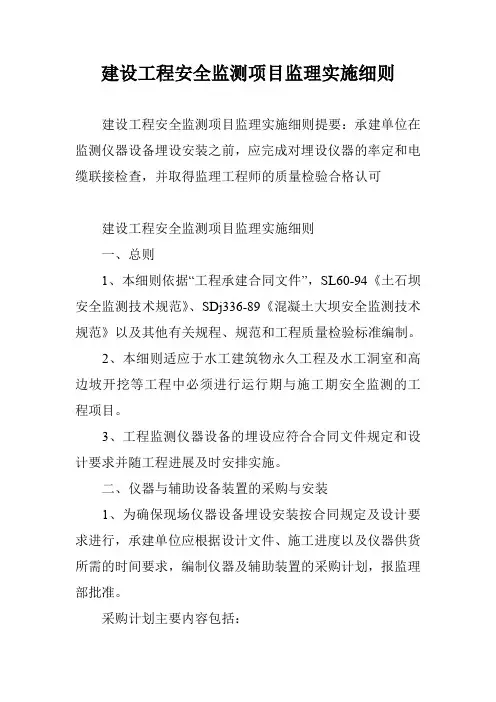 建设工程安全监测项目监理实施细则

建设工程安全监测项目监理实施细则提要：承建单位在监测仪器设备埋设安装之前，应完成对埋设仪器的率定和电缆联接检查，并取得监理工程师的质量检验合格认可

建设工程安全监测项目监理实施细则

一、总则

1、本细则依据“工程承建合同文件”，SL60-94《土石坝安全监测技术规范》、SDj336-89《混凝土大坝安全监测技术规范》以及其他有关规程、规范和工程质量检验标准编制。

2、本细则适应于水工建筑物永久工程及水工洞室和高边坡开挖等工程中必须进行运行期与施工期安全监测的工程项目。

3、工程监测仪器设备的埋设应符合合同文件规定和设计要求并随工程进展及时安排实施。

二、仪器与辅助设备装置的采购与安装

1、为确保现场仪器设备埋设安装按合同规定及设计要求进行，承建单位应根据设计文件、施工进度以及仪器供货所需的时间要求，编制仪器及辅助装置的采购计划，报监理部批准。

采购计划主要内容包括：